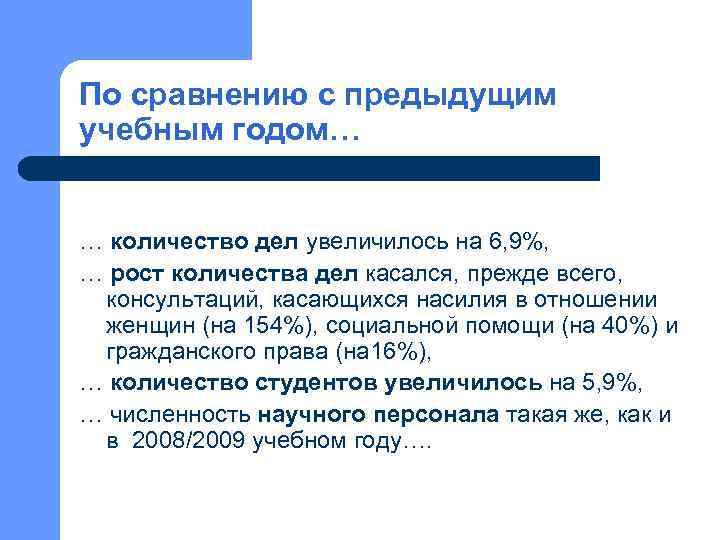 По сравнению с предыдущим учебным годом…

… количество дел увеличилось на 6,9%,

… рост количества дел касался, прежде всего, консультаций, касающихся насилия в отношении женщин (на 154%), социальной помощи (на 40%) и гражданского права (на16%),

… количество студентов увеличилось на 5,9%,

… численность научного персонала такая же, как и в 2008/2009 учебном году….